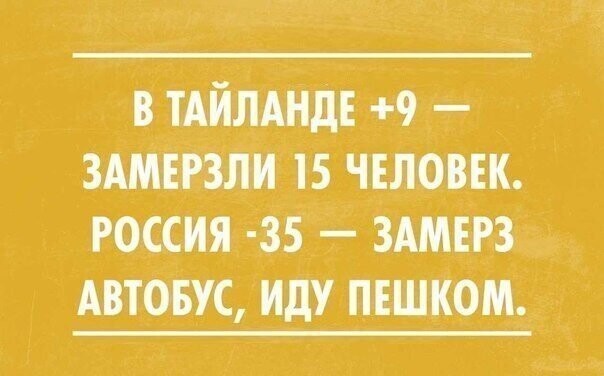 В ТАЙЛАНДЕ +9 — ЗАМЕРЗЛИ 15 ЧЕЛОВЕК. РОССИЯ -35 — ЗАМЕРЗ АВТОБУС, ИДУ ПЕШКОМ.